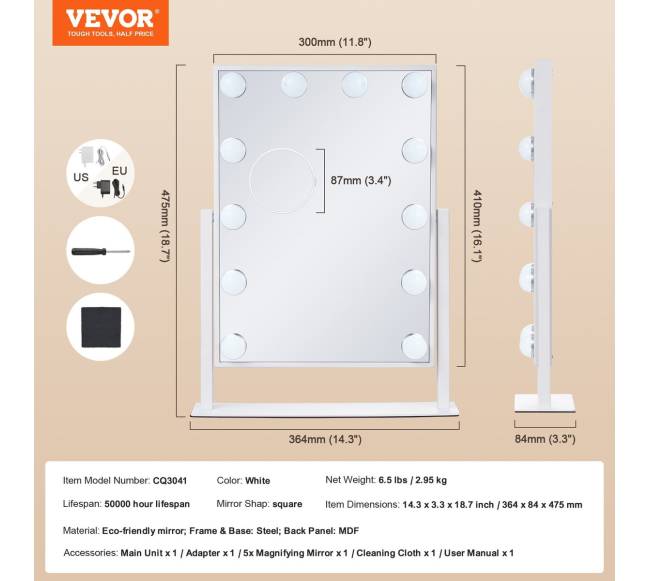 VEVOR
TOUGH TOOLS, HALF PRICE

300mm (11.8")

US EU

475mm (18.7")

87mm (3.4")

410mm (16.1")

364mm (14.3")

84mm (3.3")

Item Model Number: CQ3041 Color: White Net Weight: 6.5 lbs / 2.95 kg

Lifespan: 50000 hour lifespan Mirror Shap: square Item Dimensions: 14.3 x 3.3 x 18.7 inch / 364 x 84 x 475 mm

Material: Eco-friendly mirror; Frame & Base: Steel; Back Panel: MDF

Accessories: Main Unit x 1 / Adapter x 1 / 5x Magnifying Mirror x 1 / Cleaning Cloth x 1 / User Manual x 1